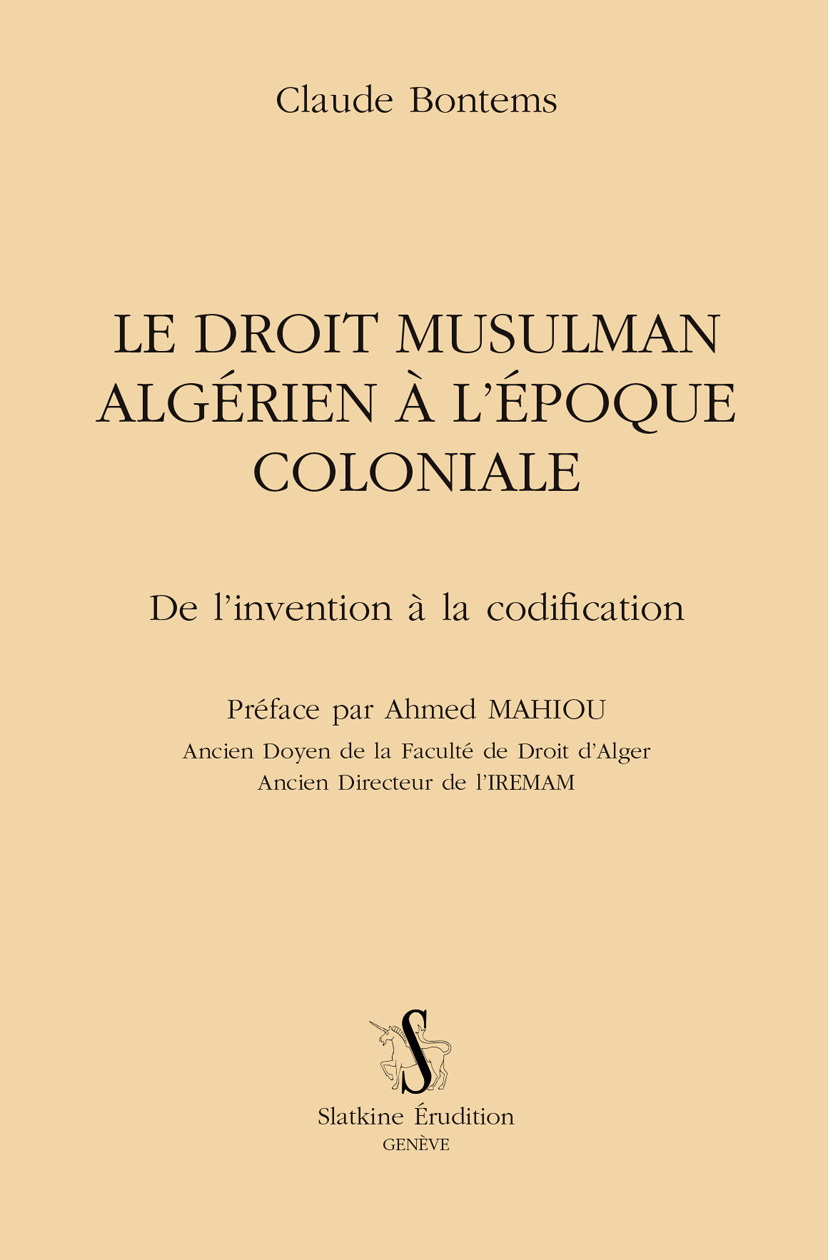 Claude Bontems

LE DROIT MUSULMAN ALGÉRIEN À L'ÉPOQUE COLONIALE

De l'invention à la codification

Préface par Ahmed MAHIOU

Ancien Doyen de la Faculté de Droit d'Alger
Ancien Directeur de l'IREMAM

Slatkine Érudition
GENÈVE